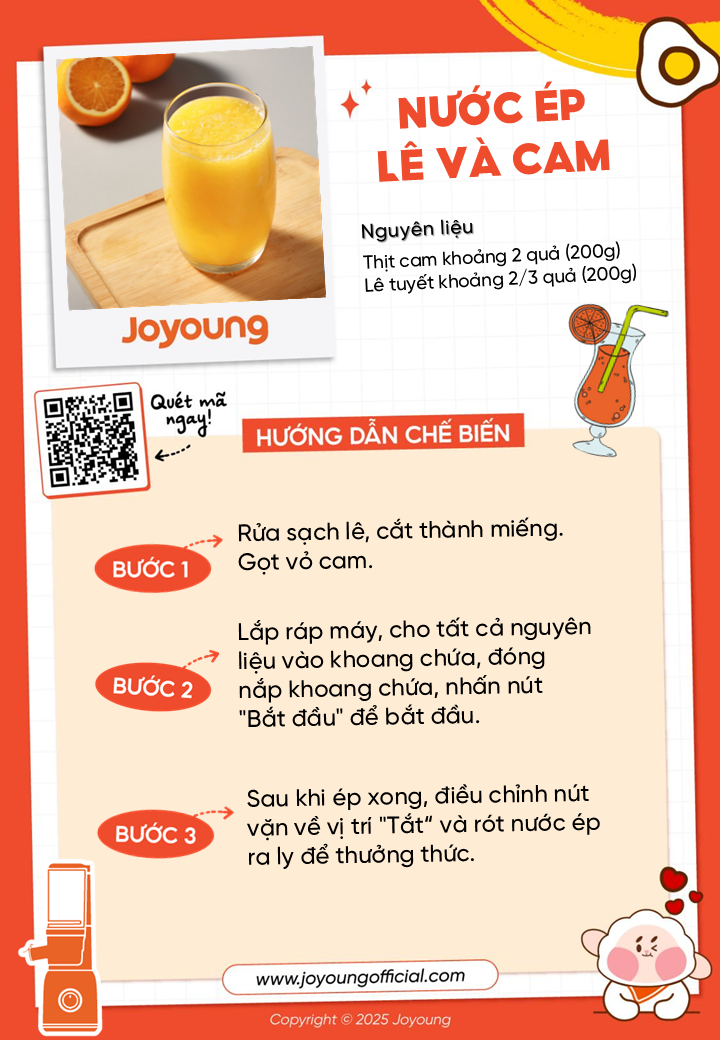 Joyoung

NƯỚC ÉP
LÊ VÀ CAM

Nguyên liệu
Thịt cam khoảng 2 quả (200g)
Lê tuyết khoảng 2/3 quả (200g)

Quét mã ngay!

HƯỚNG DẪN CHẾ BIẾN

BƯỚC 1
Rửa sạch lê, cắt thành miếng. Gọt vỏ cam.

BƯỚC 2
Lắp ráp máy, cho tất cả nguyên liệu vào khoang chứa, đóng nắp khoang chứa, nhấn nút "Bắt đầu" để bắt đầu.

BƯỚC 3
Sau khi ép xong, điều chỉnh nút vặn về vị trí "Tắt" và rót nước ép ra ly để thưởng thức.

www.joyoungofficial.com

Copyright © 2025 Joyoung